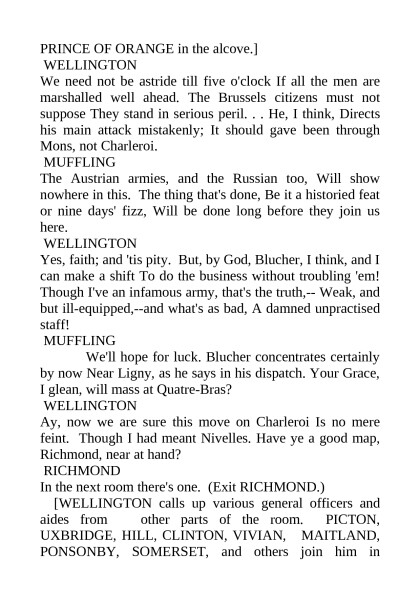 PRINCE OF ORANGE in the alcove.]

WELLINGTON

We need not be astride till five o'clock If all the men are marshalled well ahead. The Brussels citizens must not suppose They stand in serious peril. . . He, I think, Directs his main attack mistakenly; It should gave been through Mons, not Charleroi.

MUFFLING

The Austrian armies, and the Russian too, Will show nowhere in this. The thing that's done, Be it a historied feat or nine days' fizz, Will be done long before they join us here.

WELLINGTON

Yes, faith; and 'tis pity. But, by God, Blucher, I think, and I can make a shift To do the business without troubling 'em! Though I've an infamous army, that's the truth,-- Weak, and but ill-equipped,--and what's as bad, A damned unpractised staff!

MUFFLING

We'll hope for luck. Blucher concentrates certainly by now Near Ligny, as he says in his dispatch. Your Grace, I glean, will mass at Quatre-Bras?

WELLINGTON

Ay, now we are sure this move on Charleroi Is no mere feint. Though I had meant Nivelles. Have ye a good map, Richmond, near at hand?

RICHMOND

In the next room there's one. (Exit RICHMOND.)

[WELLINGTON calls up various general officers and aides from other parts of the room. PICTON, UXBRIDGE, HILL, CLINTON, VIVIAN, MAITLAND, PONSONBY, SOMERSET, and others join him in